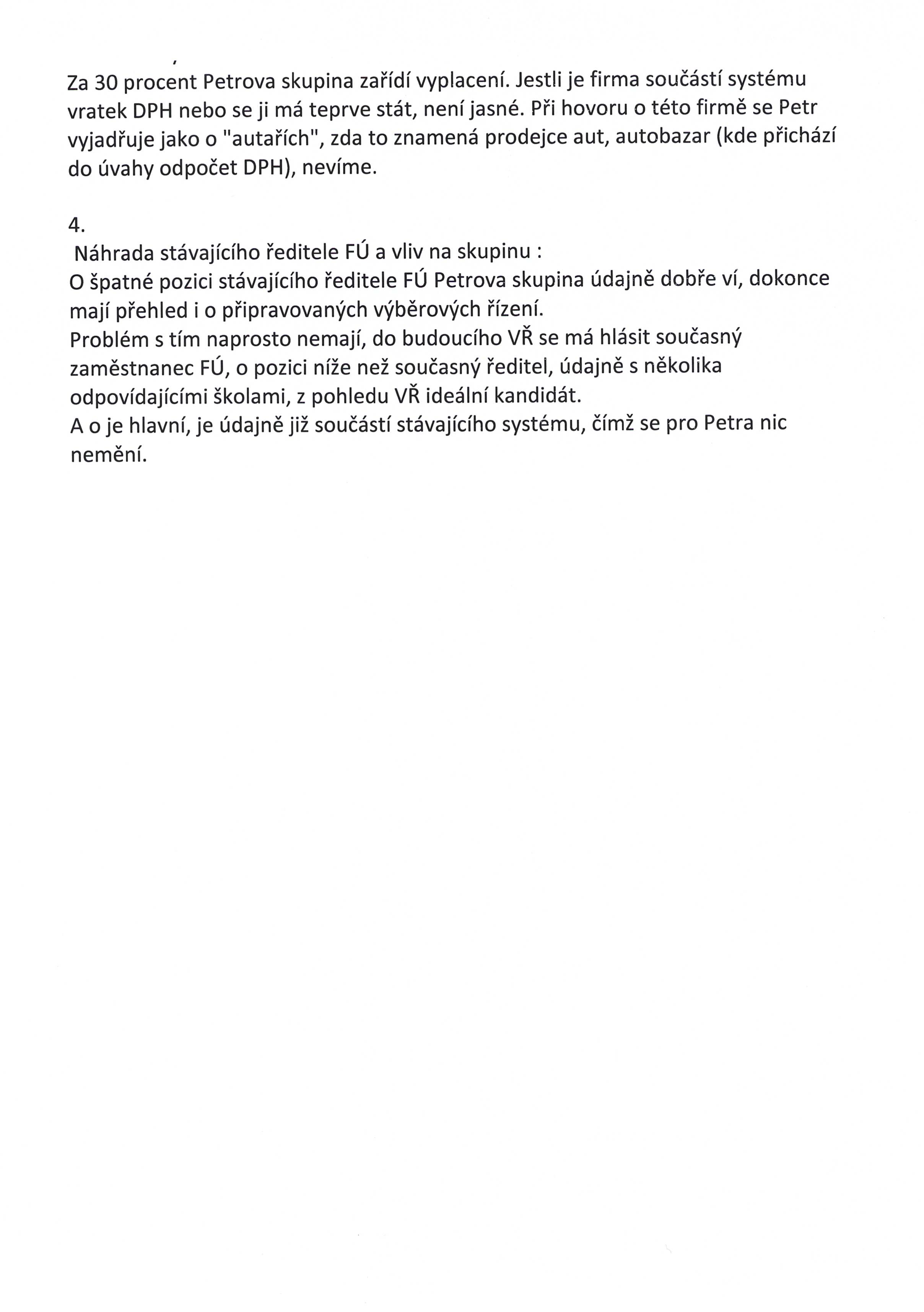 Za 30 procent Petrova skupina zařídí vyplacení. Jestli je firma součástí systému vratek DPH nebo se ji má teprve stát, není jasné. Při hovoru o této firmě se Petr vyjadřuje jako o "autařích", zda to znamená prodejce aut, autobazar (kde přichází do úvahy odpočet DPH), nevíme.

4.
Náhrada stávajícího ředitele FÚ a vliv na skupinu :
O špatné pozici stávajícího ředitele FÚ Petrova skupina údajně dobře ví, dokonce mají přehled i o připravovaných výběrových řízení.
Problém s tím naprosto nemají, do budoucího VŘ se má hlásit současný zaměstnanec FÚ, o pozici níže než současný ředitel, údajně s několika odpovídajícími školami, z pohledu VŘ ideální kandidát.
A o je hlavní, je údajně již součástí stávajícího systému, čímž se pro Petra nic nemění.